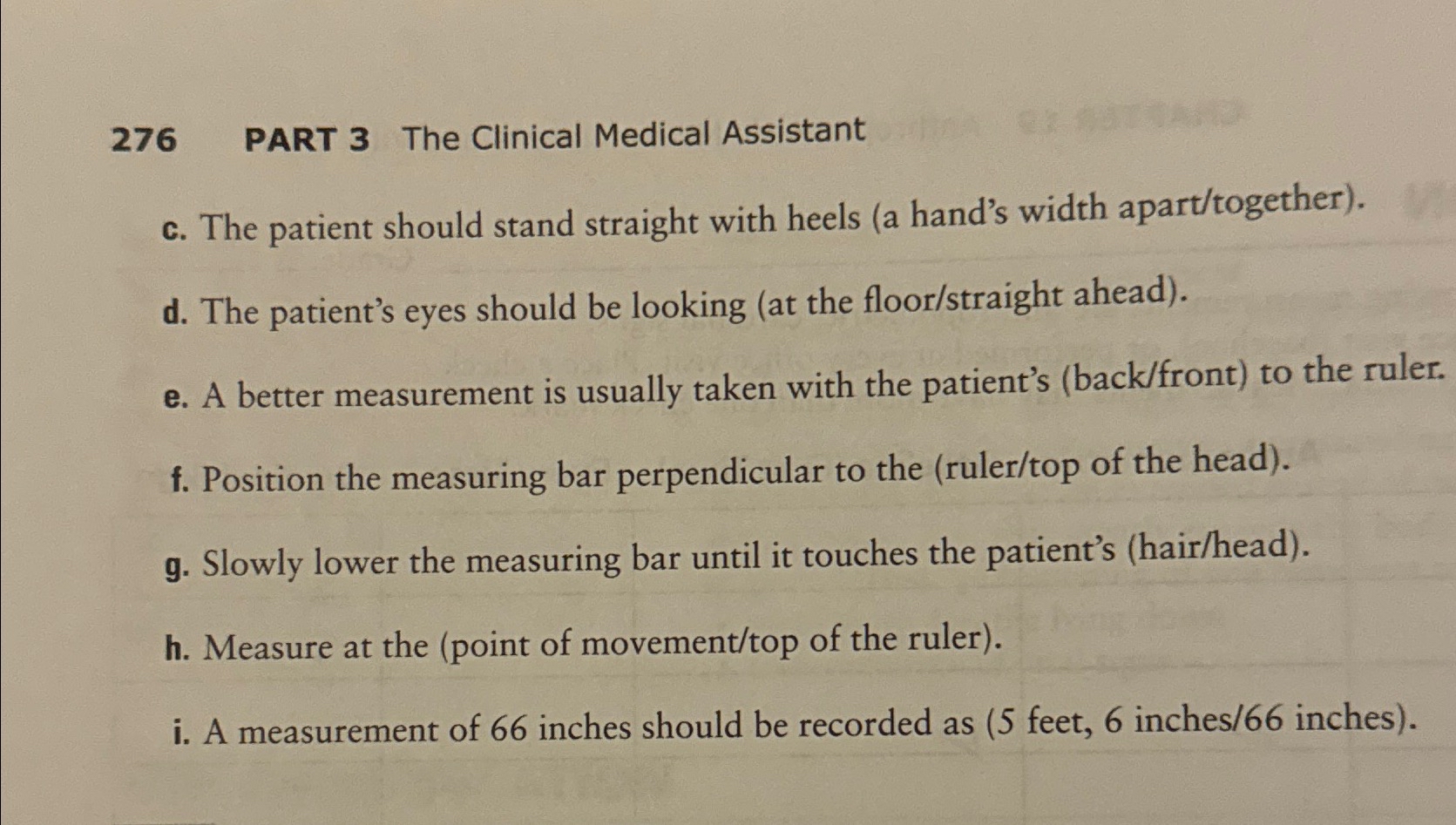 276 PART 3 The Clinical Medical Assistant

c. The patient should stand straight with heels (a hand's width apart/together).

d. The patient's eyes should be looking (at the floor/straight ahead).

e. A better measurement is usually taken with the patient's (back/front) to the ruler.

f. Position the measuring bar perpendicular to the (ruler/top of the head).

g. Slowly lower the measuring bar until it touches the patient's (hair/head).

h. Measure at the (point of movement/top of the ruler).

i. A measurement of 66 inches should be recorded as (5 feet, 6 inches/66 inches).